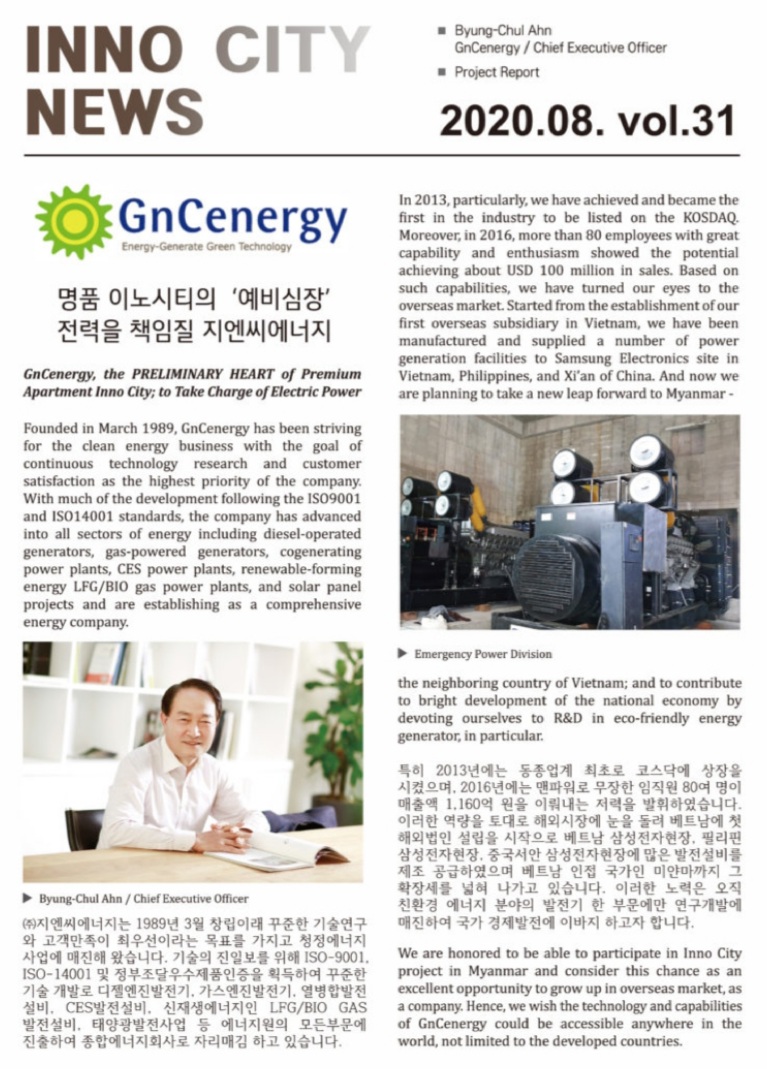 INNO CITY NEWS

■ Byung-Chul Ahn
GnCenergy / Chief Executive Officer
■ Project Report

2020.08. vol.31

GnCenergy
Energy-Generate Green Technology

명품 이노시티의 '예비심장' 전력을 책임질 지엔씨에너지

GnCenergy, the PRELIMINARY HEART of Premium Apartment Inno City; to Take Charge of Electric Power

Founded in March 1989, GnCenergy has been striving for the clean energy business with the goal of continuous technology research and customer satisfaction as the highest priority of the company. With much of the development following the ISO9001 and ISO14001 standards, the company has advanced into all sectors of energy including diesel-operated generators, gas-powered generators, cogenerating power plants, CES power plants, renewable-forming energy LFG/BIO gas power plants, and solar panel projects and are establishing as a comprehensive energy company.

▶ Byung-Chul Ahn / Chief Executive Officer

㈜지엔씨에너지는 1989년 3월 창립이래 꾸준한 기술연구와 고객만족이 최우선이라는 목표를 가지고 청정에너지 사업에 매진해 왔습니다. 기술의 진일보를 위해 ISO-9001, ISO-14001 및 정부조달우수제품인증을 획득하여 꾸준한 기술 개발로 디젤엔진발전기, 가스엔진발전기, 열병합발전설비, CES발전설비, 신재생에너지인 LFG/BIO GAS 발전설비, 태양광발전사업 등 에너지원의 모든부문에 진출하여 종합에너지회사로 자리매김 하고 있습니다.

In 2013, particularly, we have achieved and became the first in the industry to be listed on the KOSDAQ. Moreover, in 2016, more than 80 employees with great capability and enthusiasm showed the potential achieving about USD 100 million in sales. Based on such capabilities, we have turned our eyes to the overseas market. Started from the establishment of our first overseas subsidiary in Vietnam, we have been manufactured and supplied a number of power generation facilities to Samsung Electronics site in Vietnam, Philippines, and Xi'an of China. And now we are planning to take a new leap forward to Myanmar -

▶ Emergency Power Division

the neighboring country of Vietnam; and to contribute to bright development of the national economy by devoting ourselves to R&D in eco-friendly energy generator, in particular.

특히 2013년에는 동종업계 최초로 코스닥에 상장을 시켰으며, 2016년에는 맨파워로 무장한 임직원 80여 명이 매출액 1,160억 원을 이뤄내는 저력을 발휘하였습니다. 이러한 역량을 토대로 해외시장에 눈을 돌려 베트남에 첫 해외법인 설립을 시작으로 베트남 삼성전자현장, 필리핀 삼성전자현장, 중국서안 삼성전자현장에 많은 발전설비를 제조 공급하였으며 베트남 인접 국가인 미얀마까지 그 확장세를 넓혀 나가고 있습니다. 이러한 노력은 오직 친환경 에너지 분야의 발전기 한 부문에만 연구개발에 매진하여 국가 경제발전에 이바지 하고자 합니다.

We are honored to be able to participate in Inno City project in Myanmar and consider this chance as an excellent opportunity to grow up in overseas market, as a company. Hence, we wish the technology and capabilities of GnCenergy could be accessible anywhere in the world, not limited to the developed countries.